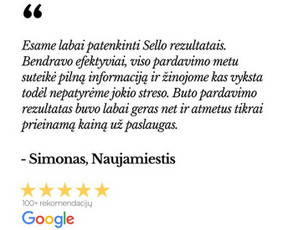 “

Esame labai patenkinti Sello rezultatais. Bendravo efektyviai, viso pardavimo metu suteikė pilną informaciją ir žinojome kas vyksta todėl nepatyrėme jokio streso. Buto pardavimo rezultatas buvo labai geras net ir atmetus tikrai prieinamą kainą už paslaugas.

- Simonas, Naujamiestis

100+ rekomendacijų

Google